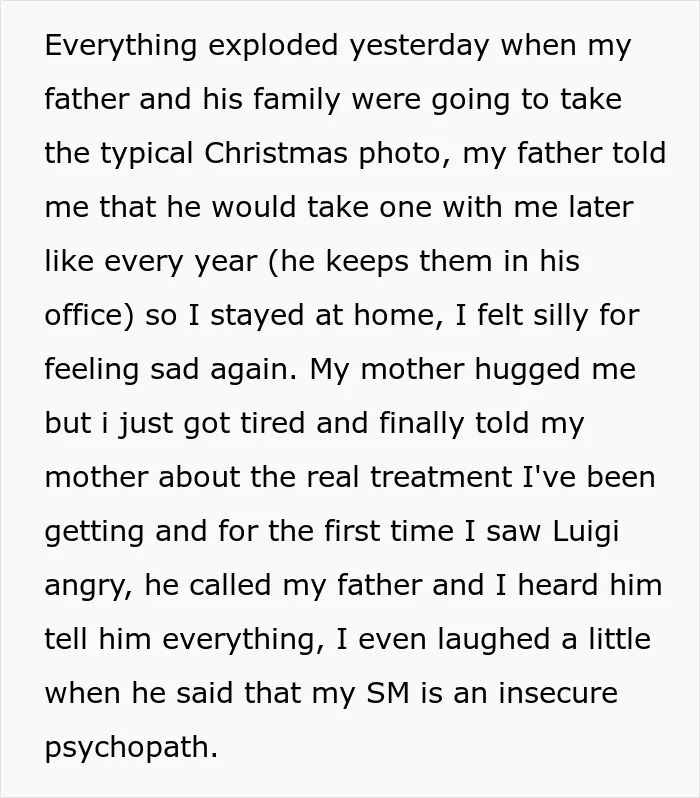 Everything exploded yesterday when my father and his family were going to take the typical Christmas photo, my father told me that he would take one with me later like every year (he keeps them in his office) so I stayed at home, I felt silly for feeling sad again. My mother hugged me but i just got tired and finally told my mother about the real treatment I've been getting and for the first time I saw Luigi angry, he called my father and I heard him tell him everything, I even laughed a little when he said that my SM is an insecure psychopath.